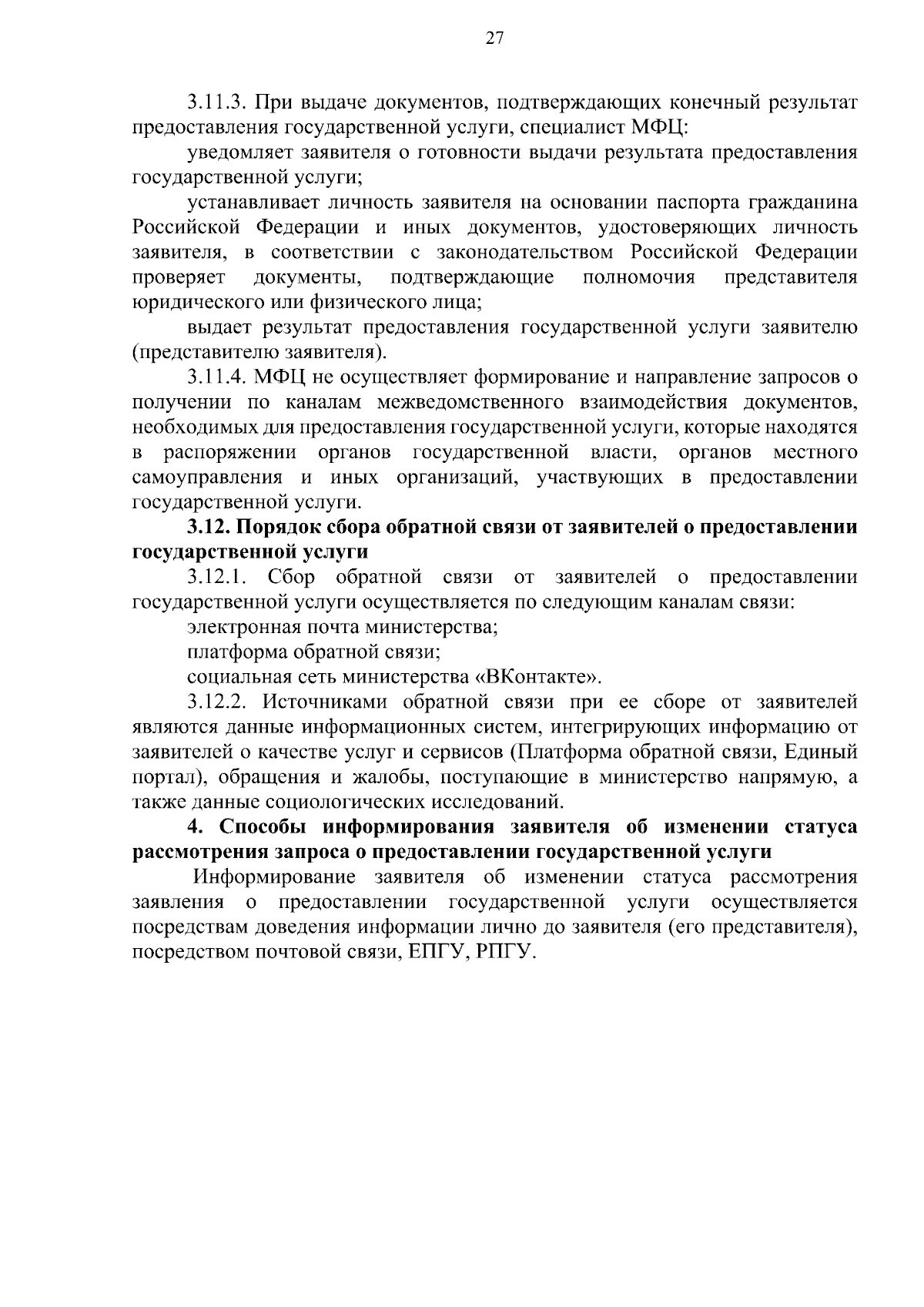 27

3.11.3. При выдаче документов, подтверждающих конечный результат предоставления государственной услуги, специалист МФЦ:

уведомляет заявителя о готовности выдачи результата предоставления государственной услуги;

устанавливает личность заявителя на основании паспорта гражданина Российской Федерации и иных документов, удостоверяющих личность заявителя, в соответствии с законодательством Российской Федерации проверяет документы, подтверждающие полномочия представителя юридического или физического лица;

выдает результат предоставления государственной услуги заявителю (представителю заявителя).

3.11.4. МФЦ не осуществляет формирование и направление запросов о получении по каналам межведомственного взаимодействия документов, необходимых для предоставления государственной услуги, которые находятся в распоряжении органов государственной власти, органов местного самоуправления и иных организаций, участвующих в предоставлении государственной услуги.

3.12. Порядок сбора обратной связи от заявителей о предоставлении государственной услуги

3.12.1. Сбор обратной связи от заявителей о предоставлении государственной услуги осуществляется по следующим каналам связи:

электронная почта министерства;

платформа обратной связи;

социальная сеть министерства «ВКонтакте».

3.12.2. Источниками обратной связи при ее сборе от заявителей являются данные информационных систем, интегрирующих информацию от заявителей о качестве услуг и сервисов (Платформа обратной связи, Единый портал), обращения и жалобы, поступающие в министерство напрямую, а также данные социологических исследований.

4. Способы информирования заявителя об изменении статуса рассмотрения запроса о предоставлении государственной услуги

Информирование заявителя об изменении статуса рассмотрения заявления о предоставлении государственной услуги осуществляется посредствам доведения информации лично до заявителя (его представителя), посредством почтовой связи, ЕПГУ, РПГУ.